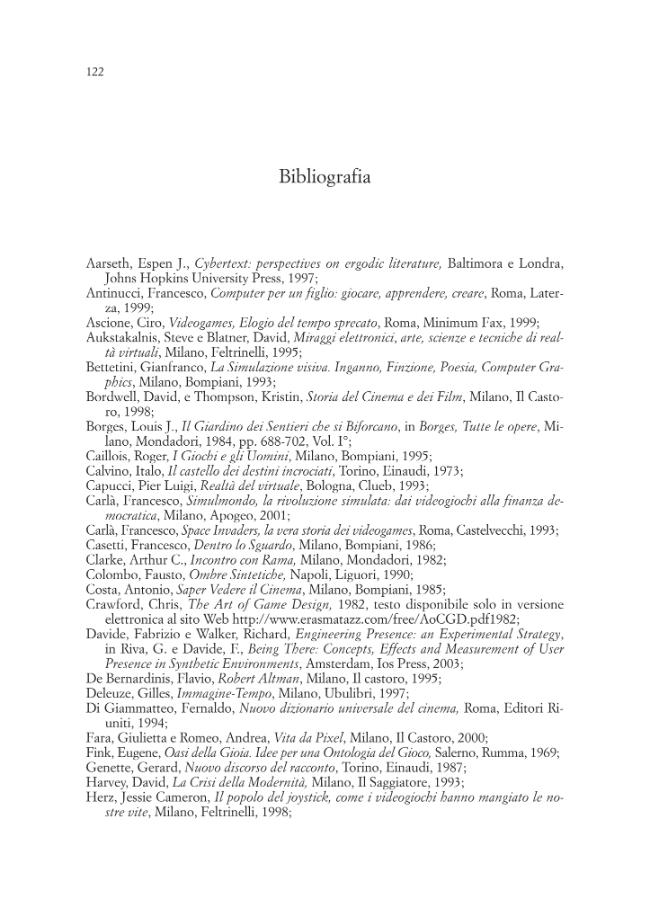 122

Bibliografia

Aarseth, Espen J., Cybertext: perspectives on ergodic literature, Baltimora e Londra, Johns Hopkins University Press, 1997;
Antinucci, Francesco, Computer per un figlio: giocare, apprendere, creare, Roma, Laterza, 1999;
Ascione, Ciro, Videogames, Elogio del tempo sprecato, Roma, Minimum Fax, 1999;
Aukstakalnis, Steve e Blatner, David, Miraggi elettronici, arte, scienze e tecniche di realtà virtuali, Milano, Feltrinelli, 1995;
Bettetini, Gianfranco, La Simulazione visiva. Inganno, Finzione, Poesia, Computer Graphics, Milano, Bompiani, 1993;
Bordwell, David, e Thompson, Kristin, Storia del Cinema e dei Film, Milano, Il Castoro, 1998;
Borges, Louis J., Il Giardino dei Sentieri che si Biforcano, in Borges, Tutte le opere, Milano, Mondadori, 1984, pp. 688-702, Vol. I°;
Caillois, Roger, I Giochi e gli Uomini, Milano, Bompiani, 1995;
Calvino, Italo, Il castello dei destini incrociati, Torino, Einaudi, 1973;
Capucci, Pier Luigi, Realtà del virtuale, Bologna, Clueb, 1993;
Carlà, Francesco, Simulmondo, la rivoluzione simulata: dai videogiochi alla finanza democratica, Milano, Apogeo, 2001;
Carlà, Francesco, Space Invaders, la vera storia dei videogames, Roma, Castelvecchi, 1993;
Casetti, Francesco, Dentro lo Sguardo, Milano, Bompiani, 1986;
Clarke, Arthur C., Incontro con Rama, Milano, Mondadori, 1982;
Colombo, Fausto, Ombre Sintetiche, Napoli, Liguori, 1990;
Costa, Antonio, Saper Vedere il Cinema, Milano, Bompiani, 1985;
Crawford, Chris, The Art of Game Design, 1982, testo disponibile solo in versione elettronica al sito Web http://www.erasmatazz.com/free/AoCGD.pdf1982;
Davide, Fabrizio e Walker, Richard, Engineering Presence: an Experimental Strategy, in Riva, G. e Davide, F., Being There: Concepts, Effects and Measurement of User Presence in Synthetic Environments, Amsterdam, Ios Press, 2003;
De Bernardinis, Flavio, Robert Altman, Milano, Il castoro, 1995;
Deleuze, Gilles, Immagine-Tempo, Milano, Ubulibri, 1997;
Di Giammatteo, Fernaldo, Nuovo dizionario universale del cinema, Roma, Editori Riuniti, 1994;
Fara, Giulietta e Romeo, Andrea, Vita da Pixel, Milano, Il Castoro, 2000;
Fink, Eugene, Oasi della Gioia. Idee per una Ontologia del Gioco, Salerno, Rumma, 1969;
Genette, Gerard, Nuovo discorso del racconto, Torino, Einaudi, 1987;
Harvey, David, La Crisi della Modernità, Milano, Il Saggiatore, 1993;
Herz, Jessie Cameron, Il popolo del joystick, come i videogiochi hanno mangiato le nostre vite, Milano, Feltrinelli, 1998;